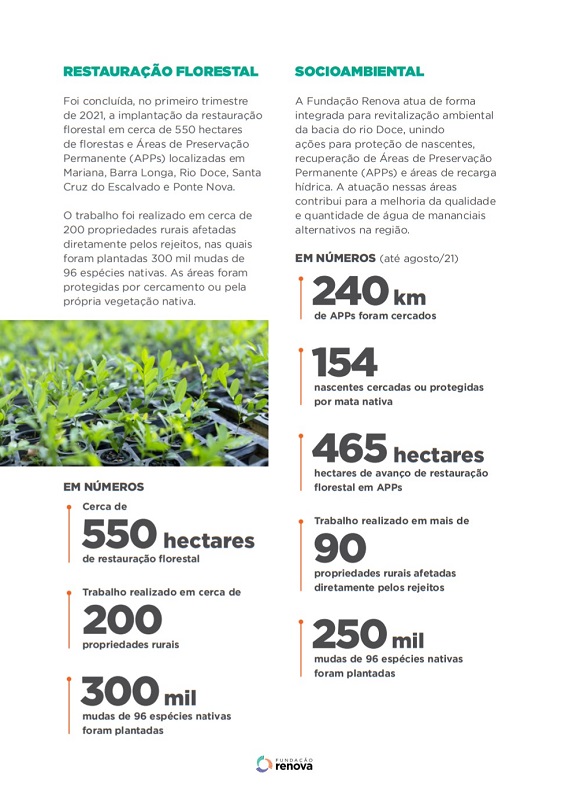 RESTAURAÇÃO FLORESTAL

Foi concluída, no primeiro trimestre de 2021, a implantação da restauração florestal em cerca de 550 hectares de florestas e Áreas de Preservação Permanente (APPs) localizadas em Mariana, Barra Longa, Rio Doce, Santa Cruz do Escalvado e Ponte Nova.

O trabalho foi realizado em cerca de 200 propriedades rurais afetadas diretamente pelos rejeitos, nas quais foram plantadas 300 mil mudas de 96 espécies nativas. As áreas foram protegidas por cercamento ou pela própria vegetação nativa.

EM NÚMEROS

Cerca de
550 hectares
de restauração florestal

Trabalho realizado em cerca de
200
propriedades rurais

300 mil
mudas de 96 espécies nativas foram plantadas

SOCIOAMBIENTAL

A Fundação Renova atua de forma integrada para revitalização ambiental da bacia do rio Doce, unindo ações para proteção de nascentes, recuperação de Áreas de Preservação Permanente (APPs) e áreas de recarga hídrica. A atuação nessas áreas contribui para a melhoria da qualidade e quantidade de água de mananciais alternativos na região.

EM NÚMEROS (até agosto/21)

240 km
de APPs foram cercados

154
nascentes cercadas ou protegidas por mata nativa

465 hectares
hectares de avanço de restauração florestal em APPs

Trabalho realizado em mais de
90
propriedades rurais afetadas diretamente pelos rejeitos

250 mil
mudas de 96 espécies nativas foram plantadas

FUNDAÇÃO renova